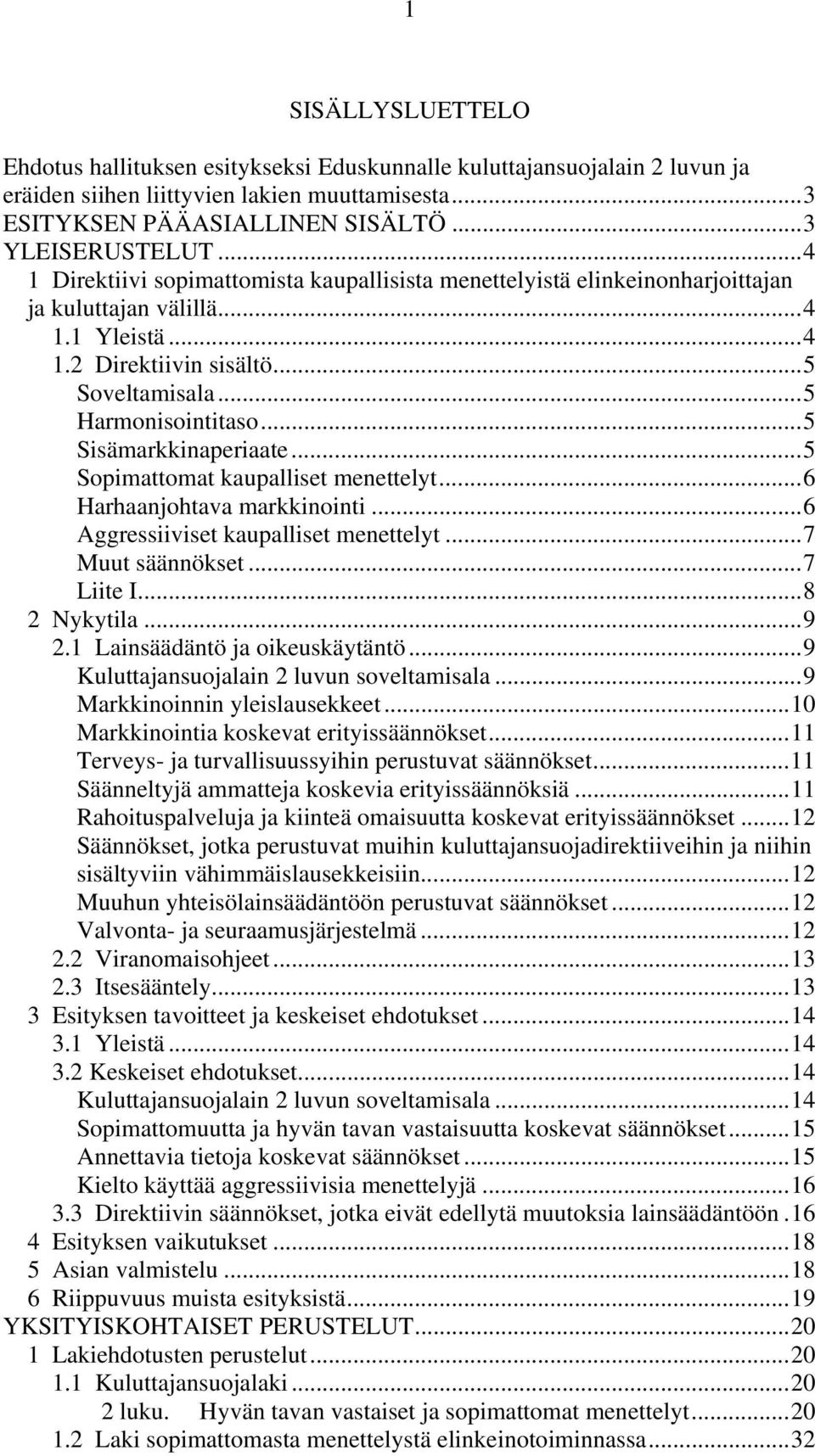 1

SISÄLLYSLUETTELO

Ehdotus hallituksen esitykseksi Eduskunnalle kuluttajansuojalain 2 luvun ja eräiden siihen liittyvien lakien muuttamisesta...3
ESITYKSEN PÄÄASIALLINEN SISÄLTÖ...3
YLEISERUSTELUT...4
1 Direktiivi sopimattomista kaupallisista menettelyistä elinkeinonharjoittajan ja kuluttajan välillä...4
1.1 Yleistä...4
1.2 Direktiivin sisältö...5
Soveltamisala...5
Harmonisointitaso...5
Sisämarkkinaperiaate...5
Sopimattomat kaupalliset menettelyt...6
Harhaanjohtava markkinointi...6
Aggressiiviset kaupalliset menettelyt...7
Muut säännökset...7
Liite I...8
2 Nykytila...9
2.1 Lainsäädäntö ja oikeuskäytäntö...9
Kuluttajansuojalain 2 luvun soveltamisala...9
Markkinoinnin yleislausekkeet...10
Markkinointia koskevat erityissäännökset...11
Terveys- ja turvallisuussyihin perustuvat säännökset...11
Säänneltyjä ammatteja koskevia erityissäännöksiä...11
Rahoituspalveluja ja kiinteä omaisuutta koskevat erityissäännökset...12
Säännökset, jotka perustuvat muihin kuluttajansuojadirektiiveihin ja niihin sisältyviin vähimmäislausekkeisiin...12
Muuhun yhteisölainsäädäntöön perustuvat säännökset...12
Valvonta- ja seuraamusjärjestelmä...12
2.2 Viranomaisohjeet...13
2.3 Itsesääntely...13
3 Esityksen tavoitteet ja keskeiset ehdotukset...14
3.1 Yleistä...14
3.2 Keskeiset ehdotukset...14
Kuluttajansuojalain 2 luvun soveltamisala...14
Sopimattomuutta ja hyvän tavan vastaisuutta koskevat säännökset...15
Annettavia tietoja koskevat säännökset...15
Kielto käyttää aggressiivisia menettelyjä...16
3.3 Direktiivin säännökset, jotka eivät edellytä muutoksia lainsäädäntöön.16
4 Esityksen vaikutukset...18
5 Asian valmistelu...18
6 Riippuvuus muista esityksistä...19
YKSITYISKOHTAISET PERUSTELUT...20
1 Lakiehdotusten perustelut...20
1.1 Kuluttajansuojalaki...20
2 luku. Hyvän tavan vastaiset ja sopimattomat menettelyt...20
1.2 Laki sopimattomasta menettelystä elinkeinotoiminnassa...32